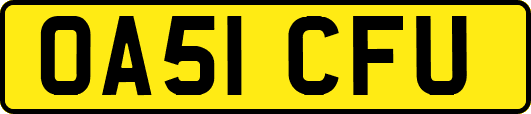 OA51 CFU